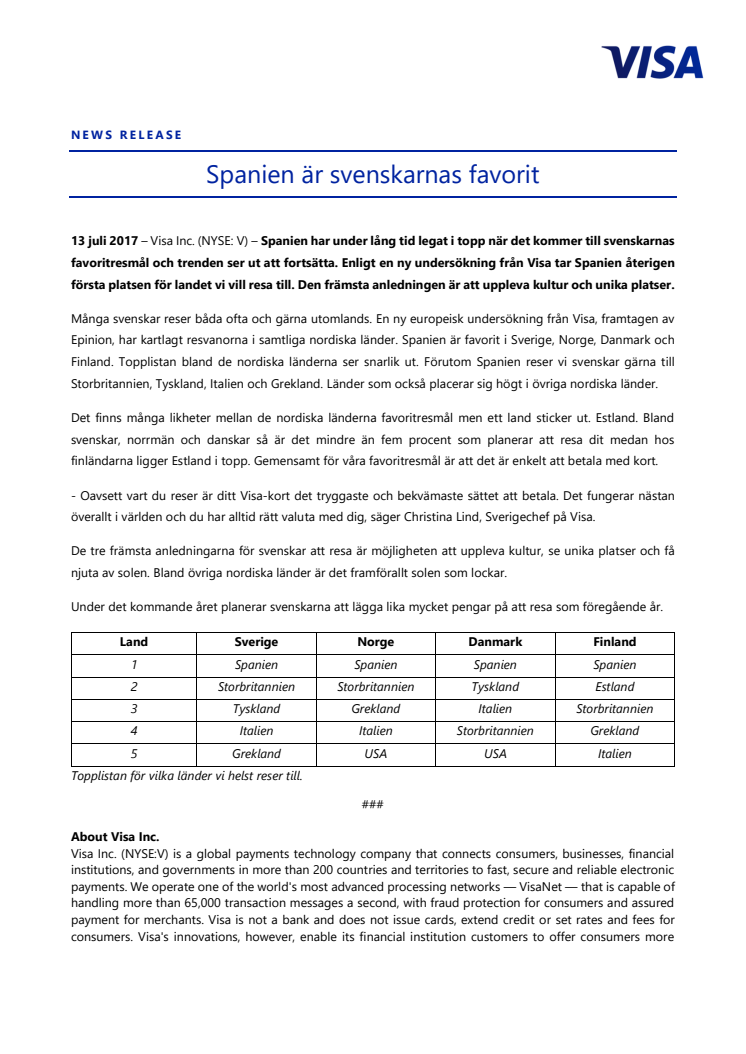 VISA

NEWS RELEASE

Spanien är svenskarnas favorit

13 juli 2017 – Visa Inc. (NYSE: V) – Spanien har under lång tid legat i topp när det kommer till svenskarnas favoritresmål och trenden ser ut att fortsätta. Enligt en ny undersökning från Visa tar Spanien återigen första platsen för landet vi vill resa till. Den främsta anledningen är att uppleva kultur och unika platser.

Många svenskar reser båda ofta och gärna utomlands. En ny europeisk undersökning från Visa, framtagen av Epinion, har kartlagt resvanorna i samtliga nordiska länder. Spanien är favorit i Sverige, Norge, Danmark och Finland. Topplistan bland de nordiska länderna ser snarlik ut. Förutom Spanien reser vi svenskar gärna till Storbritannien, Tyskland, Italien och Grekland. Länder som också placerar sig högt i övriga nordiska länder.

Det finns många likheter mellan de nordiska länderna favoritresmål men ett land sticker ut. Estland. Bland svenskar, norrmän och danskar så är det mindre än fem procent som planerar att resa dit medan hos finländarna ligger Estland i topp. Gemensamt för våra favoritresmål är att det är enkelt att betala med kort.

- Oavsett vart du reser är ditt Visa-kort det tryggaste och bekvämaste sättet att betala. Det fungerar nästan överallt i världen och du har alltid rätt valuta med dig, säger Christina Lind, Sverigechef på Visa.

De tre främsta anledningarna för svenskar att resa är möjligheten att uppleva kultur, se unika platser och få njuta av solen. Bland övriga nordiska länder är det framförallt solen som lockar.

Under det kommande året planerar svenskarna att lägga lika mycket pengar på att resa som föregående år.

| Land | Sverige | Norge | Danmark | Finland |
|---|---|---|---|---|
| 1 | Spanien | Spanien | Spanien | Spanien |
| 2 | Storbritannien | Storbritannien | Tyskland | Estland |
| 3 | Tyskland | Grekland | Italien | Storbritannien |
| 4 | Italien | Italien | Storbritannien | Grekland |
| 5 | Grekland | USA | USA | Italien |

Topplistan för vilka länder vi helst reser till.

###

About Visa Inc.
Visa Inc. (NYSE:V) is a global payments technology company that connects consumers, businesses, financial institutions, and governments in more than 200 countries and territories to fast, secure and reliable electronic payments. We operate one of the world's most advanced processing networks — VisaNet — that is capable of handling more than 65,000 transaction messages a second, with fraud protection for consumers and assured payment for merchants. Visa is not a bank and does not issue cards, extend credit or set rates and fees for consumers. Visa's innovations, however, enable its financial institution customers to offer consumers more